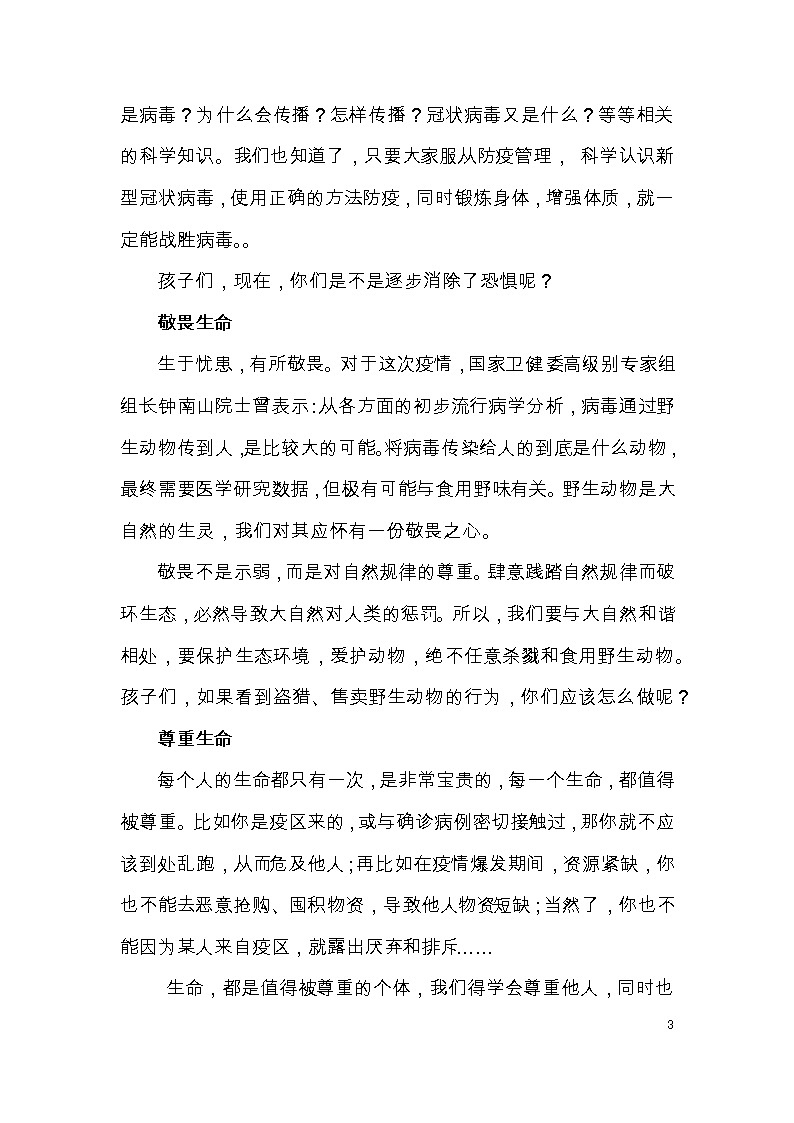 是病毒？为什么会传播？怎样传播？冠状病毒又是什么？等等相关的科学知识。我们也知道了，只要大家服从防疫管理， 科学认识新型冠状病毒，使用正确的方法防疫，同时锻炼身体，增强体质，就一定能战胜病毒。。

孩子们，现在，你们是不是逐步消除了恐惧呢？

敬畏生命

生于忧患，有所敬畏。对于这次疫情，国家卫健委高级别专家组组长钟南山院士曾表示：从各方面的初步流行病学分析，病毒通过野生动物传到人，是比较大的可能。将病毒传染给人的到底是什么动物，最终需要医学研究数据，但极有可能与食用野味有关。野生动物是大自然的生灵，我们对其应怀有一份敬畏之心。

敬畏不是示弱，而是对自然规律的尊重。肆意践踏自然规律而破坏生态，必然导致大自然对人类的惩罚。所以，我们要与大自然和谐相处，要保护生态环境，爱护动物，绝不任意杀戮和食用野生动物。孩子们，如果看到盗猎、售卖野生动物的行为，你们应该怎么做呢？

尊重生命

每个人的生命都只有一次，是非常宝贵的，每一个生命，都值得被尊重。比如你是疫区来的，或与确诊病例密切接触过，那你就不应该到处乱跑，从而危及他人；再比如在疫情爆发期间，资源紧缺，你也不能去恶意抢购、囤积物资，导致他人物资短缺；当然了，你也不能因为某人来自疫区，就露出厌弃和排斥……

生命，都是值得被尊重的个体，我们得学会尊重他人，同时也

3